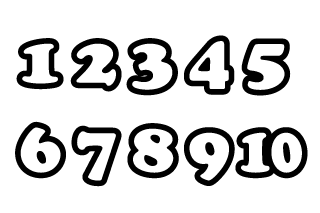 1 2 3 4 5
6 7 8 9 10